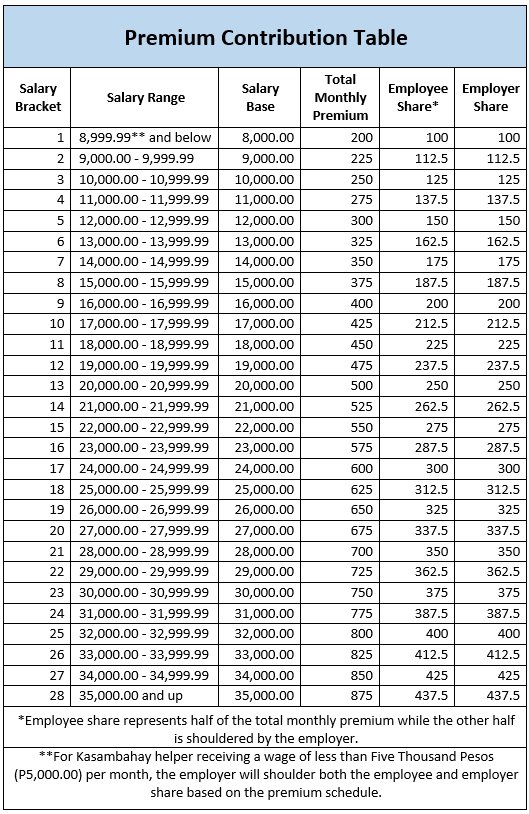 Premium Contribution Table

| Salary Bracket | Salary Range | Salary Base | Total Monthly Premium | Employee Share* | Employer Share |
|---|---|---|---|---|---|
| 1 | 8,999.99** and below | 8,000.00 | 200 | 100 | 100 |
| 2 | 9,000.00 - 9,999.99 | 9,000.00 | 225 | 112.5 | 112.5 |
| 3 | 10,000.00 - 10,999.99 | 10,000.00 | 250 | 125 | 125 |
| 4 | 11,000.00 - 11,999.99 | 11,000.00 | 275 | 137.5 | 137.5 |
| 5 | 12,000.00 - 12,999.99 | 12,000.00 | 300 | 150 | 150 |
| 6 | 13,000.00 - 13,999.99 | 13,000.00 | 325 | 162.5 | 162.5 |
| 7 | 14,000.00 - 14,999.99 | 14,000.00 | 350 | 175 | 175 |
| 8 | 15,000.00 - 15,999.99 | 15,000.00 | 375 | 187.5 | 187.5 |
| 9 | 16,000.00 - 16,999.99 | 16,000.00 | 400 | 200 | 200 |
| 10 | 17,000.00 - 17,999.99 | 17,000.00 | 425 | 212.5 | 212.5 |
| 11 | 18,000.00 - 18,999.99 | 18,000.00 | 450 | 225 | 225 |
| 12 | 19,000.00 - 19,999.99 | 19,000.00 | 475 | 237.5 | 237.5 |
| 13 | 20,000.00 - 20,999.99 | 20,000.00 | 500 | 250 | 250 |
| 14 | 21,000.00 - 21,999.99 | 21,000.00 | 525 | 262.5 | 262.5 |
| 15 | 22,000.00 - 22,999.99 | 22,000.00 | 550 | 275 | 275 |
| 16 | 23,000.00 - 23,999.99 | 23,000.00 | 575 | 287.5 | 287.5 |
| 17 | 24,000.00 - 24,999.99 | 24,000.00 | 600 | 300 | 300 |
| 18 | 25,000.00 - 25,999.99 | 25,000.00 | 625 | 312.5 | 312.5 |
| 19 | 26,000.00 - 26,999.99 | 26,000.00 | 650 | 325 | 325 |
| 20 | 27,000.00 - 27,999.99 | 27,000.00 | 675 | 337.5 | 337.5 |
| 21 | 28,000.00 - 28,999.99 | 28,000.00 | 700 | 350 | 350 |
| 22 | 29,000.00 - 29,999.99 | 29,000.00 | 725 | 362.5 | 362.5 |
| 23 | 30,000.00 - 30,999.99 | 30,000.00 | 750 | 375 | 375 |
| 24 | 31,000.00 - 31,999.99 | 31,000.00 | 775 | 387.5 | 387.5 |
| 25 | 32,000.00 - 32,999.99 | 32,000.00 | 800 | 400 | 400 |
| 26 | 33,000.00 - 33,999.99 | 33,000.00 | 825 | 412.5 | 412.5 |
| 27 | 34,000.00 - 34,999.99 | 34,000.00 | 850 | 425 | 425 |
| 28 | 35,000.00 and up | 35,000.00 | 875 | 437.5 | 437.5 |

*Employee share represents half of the total monthly premium while the other half is shouldered by the employer.

**For Kasambahay helper receiving a wage of less than Five Thousand Pesos (P5,000.00) per month, the employer will shoulder both the employee and employer share based on the premium schedule.